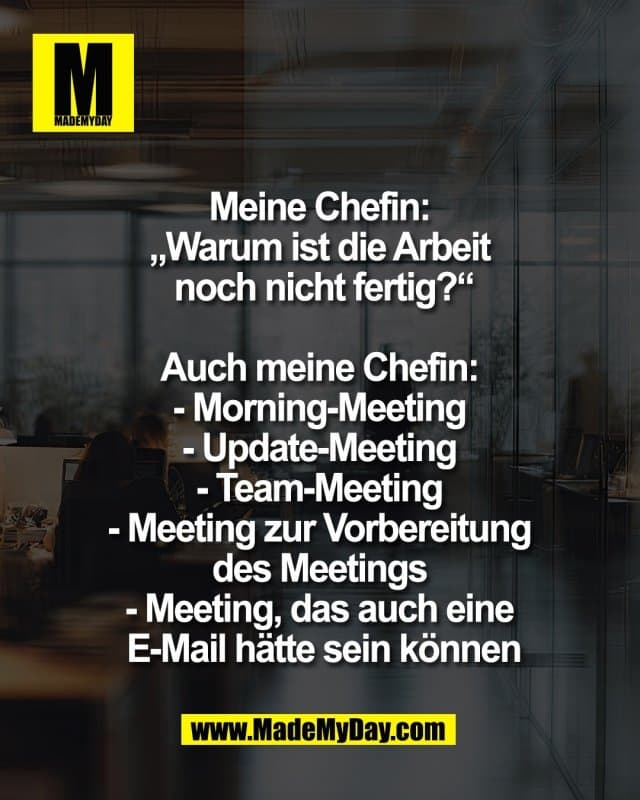 M
MADEMYDAY

Meine Chefin:
„Warum ist die Arbeit noch nicht fertig?“

Auch meine Chefin:
- Morning-Meeting
- Update-Meeting
- Team-Meeting
- Meeting zur Vorbereitung des Meetings
- Meeting, das auch eine E-Mail hätte sein können

www.MadeMyDay.com